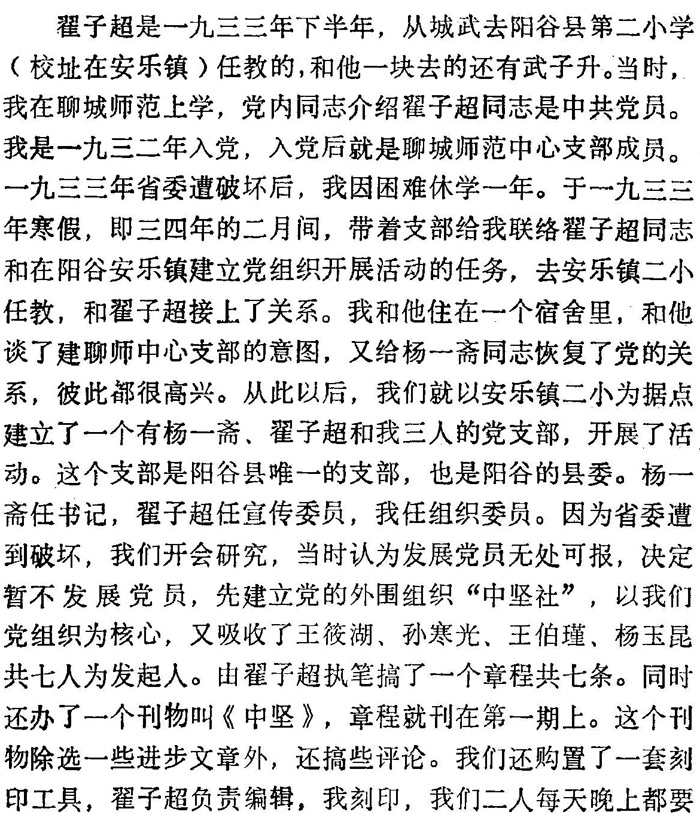 翟子超是一九三三年下半年，从城武去阳谷县第二小学（校址在安乐镇）任教的，和他一块去的还有武子升。当时，我在聊城师范上学，党内同志介绍翟子超同志是中共党员。我是一九三二年入党，入党后就是聊城师范中心支部成员。一九三三年省委遭破坏后，我因困难休学一年。于一九三三年寒假，即三四年的二月间，带着支部给我联络翟子超同志和在阳谷安乐镇建立党组织开展活动的任务，去安乐镇二小任教，和翟子超接上了关系。我和他住在一个宿舍里，和他谈了建聊师中心支部的意图，又给杨一斋同志恢复了党的关系，彼此都很高兴。从此以后，我们就以安乐镇二小为据点建立了一个有杨一斋、翟子超和我三人的党支部，开展了活动。这个支部是阳谷县唯一的支部，也是阳谷的县委。杨一斋任书记，翟子超任宣传委员，我任组织委员。因为省委遭到破坏，我们开会研究，当时认为发展党员无处可报，决定暂不发展党员，先建立党的外围组织“中坚社”，以我们党组织为核心，又吸收了王筱湖、孙寒光、王伯瑾、杨玉昆共七人为发起人。由翟子超执笔搞了一个章程共七条。同时还办了一个刊物叫《中坚》，章程就刊在第一期上。这个刊物除选一些进步文章外，还搞些评论。我们还购置了一套刻印工具，翟子超负责编辑，我刻印，我们二人每天晚上都要